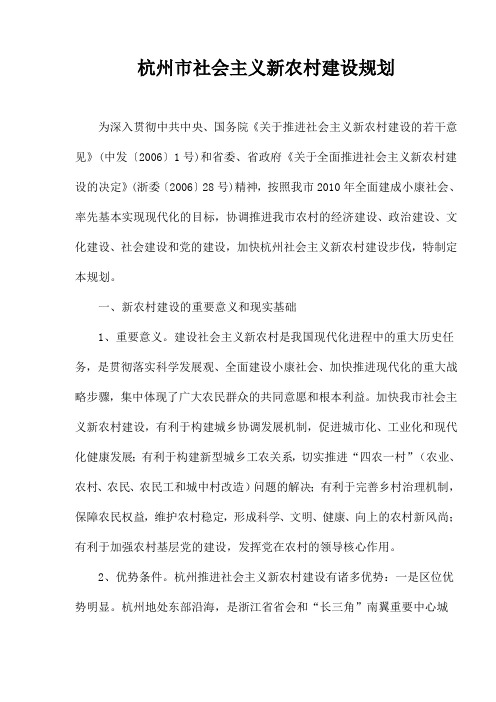 杭州市社会主义新农村建设规划

为深入贯彻中共中央、国务院《关于推进社会主义新农村建设的若干意见》（中发〔2006〕1号）和省委、省政府《关于全面推进社会主义新农村建设的决定》（浙委〔2006〕28号）精神，按照我市2010年全面建成小康社会、率先基本实现现代化的目标，协调推进我市农村的经济建设、政治建设、文化建设、社会建设和党的建设，加快杭州社会主义新农村建设步伐，特制定本规划。

一、新农村建设的重要意义和现实基础

1、重要意义。建设社会主义新农村是我国现代化进程中的重大历史任务，是贯彻落实科学发展观、全面建设小康社会、加快推进现代化的重大战略步骤，集中体现了广大农民群众的共同意愿和根本利益。加快我市社会主义新农村建设，有利于构建城乡协调发展机制，促进城市化、工业化和现代化健康发展；有利于构建新型城乡工农关系，切实推进“四农一村”（农业、农村、农民、农民工和城中村改造）问题的解决；有利于完善乡村治理机制，保障农民权益，维护农村稳定，形成科学、文明、健康、向上的农村新风尚；有利于加强农村基层党的建设，发挥党在农村的领导核心作用。

2、优势条件。杭州推进社会主义新农村建设有诸多优势：一是区位优势明显。杭州地处东部沿海，是浙江省省会和“长三角”南翼重要中心城